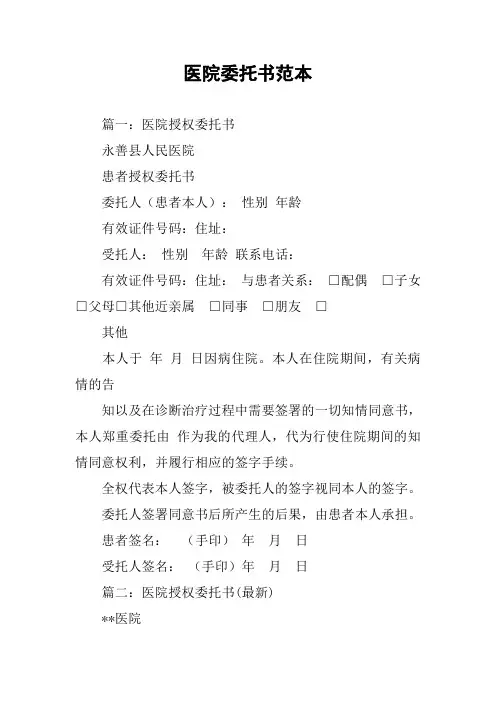 医院委托书范本

篇一：医院授权委托书

永善县人民医院

患者授权委托书

委托人（患者本人）： 性别 年龄

有效证件号码：住址：

受托人： 性别 年龄 联系电话：

有效证件号码：住址： 与患者关系： □配偶 □子女 □父母□其他近亲属 □同事 □朋友 □

其他

本人于 年 月 日因病住院。本人在住院期间，有关病情的告

知以及在诊断治疗过程中需要签署的一切知情同意书，本人郑重委托由 作为我的代理人，代为行使住院期间的知情同意权利，并履行相应的签字手续。

全权代表本人签字，被委托人的签字视同本人的签字。

委托人签署同意书后所产生的后果，由患者本人承担。

患者签名： （手印） 年 月 日

受托人签名： （手印）年 月 日

篇二：医院授权委托书(最新)

**医院